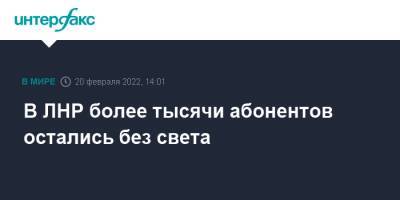 интерфакс

В МИРЕ 20 февраля 2022, 14:01

В ЛНР более тысячи абонентов остались без света